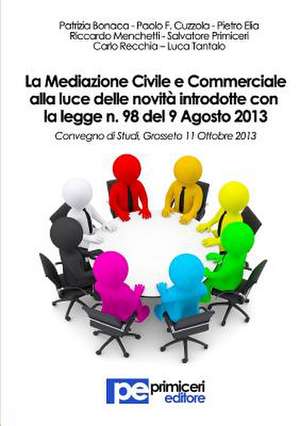 Patrizia Bonaca - Paolo F. Cuzzola - Pietro Elia
Riccardo Menchetti - Salvatore Primiceri
Carlo Recchia – Luca Tantalo

La Mediazione Civile e Commerciale alla luce delle novità introdotte con la legge n. 98 del 9 Agosto 2013

Convegno di Studi, Grosseto 11 Ottobre 2013

pe primiceri editore